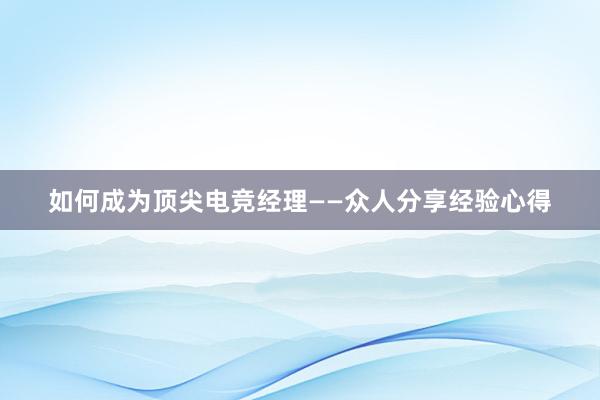 如何成为顶尖电竞经理——众人分享经验心得